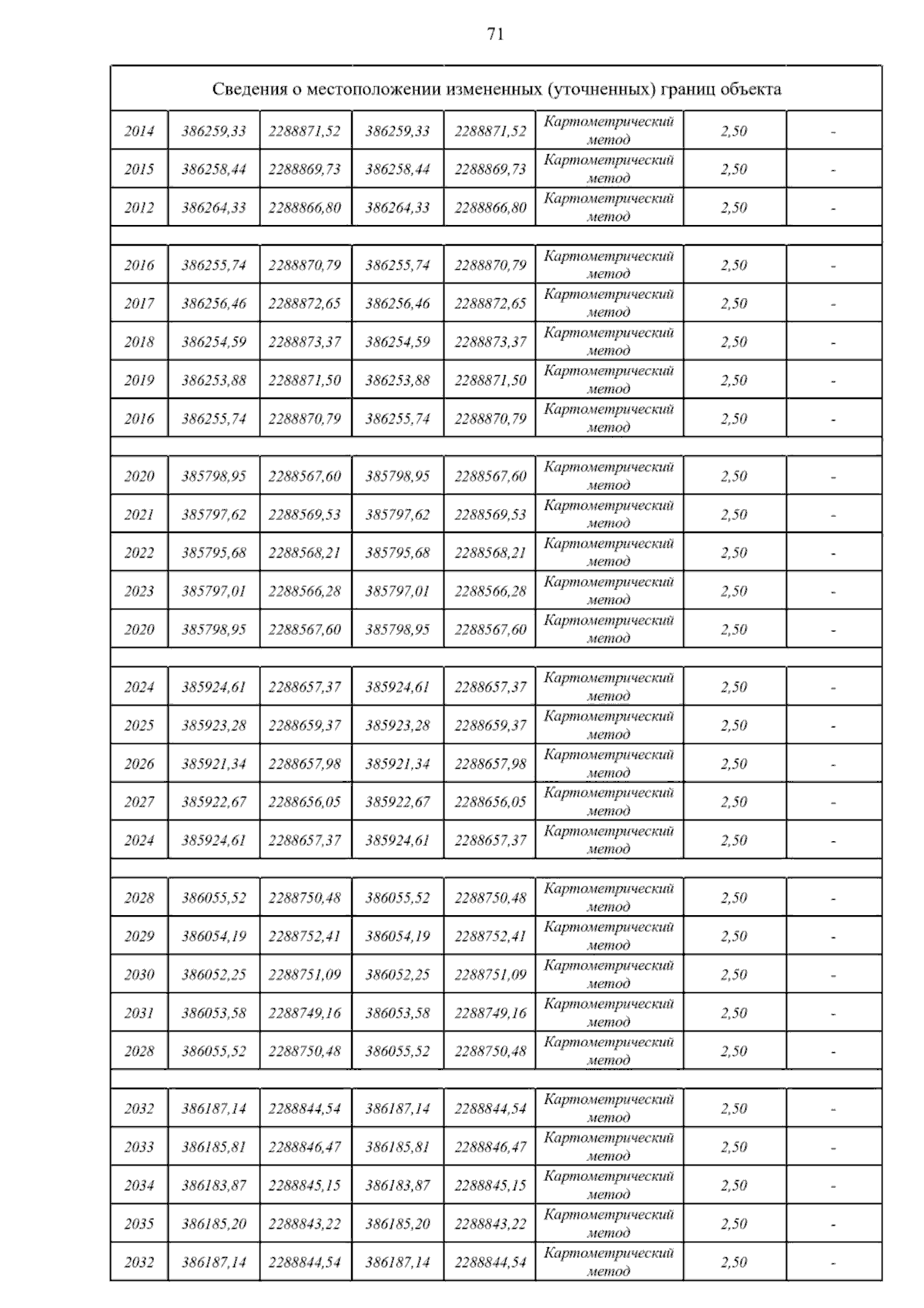 71

| Сведения о местоположении измененных (уточненных) границ объекта | | | | | | | |
|---|---|---|---|---|---|---|---|
| 2014 | 386259,33 | 2288871,52 | 386259,33 | 2288871,52 | Картометрический метод | 2,50 | - |
| 2015 | 386258,44 | 2288869,73 | 386258,44 | 2288869,73 | Картометрический метод | 2,50 | - |
| 2012 | 386264,33 | 2288866,80 | 386264,33 | 2288866,80 | Картометрический метод | 2,50 | - |
| | | | | | | | |
| 2016 | 386255,74 | 2288870,79 | 386255,74 | 2288870,79 | Картометрический метод | 2,50 | - |
| 2017 | 386256,46 | 2288872,65 | 386256,46 | 2288872,65 | Картометрический метод | 2,50 | - |
| 2018 | 386254,59 | 2288873,37 | 386254,59 | 2288873,37 | Картометрический метод | 2,50 | - |
| 2019 | 386253,88 | 2288871,50 | 386253,88 | 2288871,50 | Картометрический метод | 2,50 | - |
| 2016 | 386255,74 | 2288870,79 | 386255,74 | 2288870,79 | Картометрический метод | 2,50 | - |
| | | | | | | | |
| 2020 | 385798,95 | 2288567,60 | 385798,95 | 2288567,60 | Картометрический метод | 2,50 | - |
| 2021 | 385797,62 | 2288569,53 | 385797,62 | 2288569,53 | Картометрический метод | 2,50 | - |
| 2022 | 385795,68 | 2288568,21 | 385795,68 | 2288568,21 | Картометрический метод | 2,50 | - |
| 2023 | 385797,01 | 2288566,28 | 385797,01 | 2288566,28 | Картометрический метод | 2,50 | - |
| 2020 | 385798,95 | 2288567,60 | 385798,95 | 2288567,60 | Картометрический метод | 2,50 | - |
| | | | | | | | |
| 2024 | 385924,61 | 2288657,37 | 385924,61 | 2288657,37 | Картометрический метод | 2,50 | - |
| 2025 | 385923,28 | 2288659,37 | 385923,28 | 2288659,37 | Картометрический метод | 2,50 | - |
| 2026 | 385921,34 | 2288657,98 | 385921,34 | 2288657,98 | Картометрический метод | 2,50 | - |
| 2027 | 385922,67 | 2288656,05 | 385922,67 | 2288656,05 | Картометрический метод | 2,50 | - |
| 2024 | 385924,61 | 2288657,37 | 385924,61 | 2288657,37 | Картометрический метод | 2,50 | - |
| | | | | | | | |
| 2028 | 386055,52 | 2288750,48 | 386055,52 | 2288750,48 | Картометрический метод | 2,50 | - |
| 2029 | 386054,19 | 2288752,41 | 386054,19 | 2288752,41 | Картометрический метод | 2,50 | - |
| 2030 | 386052,25 | 2288751,09 | 386052,25 | 2288751,09 | Картометрический метод | 2,50 | - |
| 2031 | 386053,58 | 2288749,16 | 386053,58 | 2288749,16 | Картометрический метод | 2,50 | - |
| 2028 | 386055,52 | 2288750,48 | 386055,52 | 2288750,48 | Картометрический метод | 2,50 | - |
| | | | | | | | |
| 2032 | 386187,14 | 2288844,54 | 386187,14 | 2288844,54 | Картометрический метод | 2,50 | - |
| 2033 | 386185,81 | 2288846,47 | 386185,81 | 2288846,47 | Картометрический метод | 2,50 | - |
| 2034 | 386183,87 | 2288845,15 | 386183,87 | 2288845,15 | Картометрический метод | 2,50 | - |
| 2035 | 386185,20 | 2288843,22 | 386185,20 | 2288843,22 | Картометрический метод | 2,50 | - |
| 2032 | 386187,14 | 2288844,54 | 386187,14 | 2288844,54 | Картометрический метод | 2,50 | - |